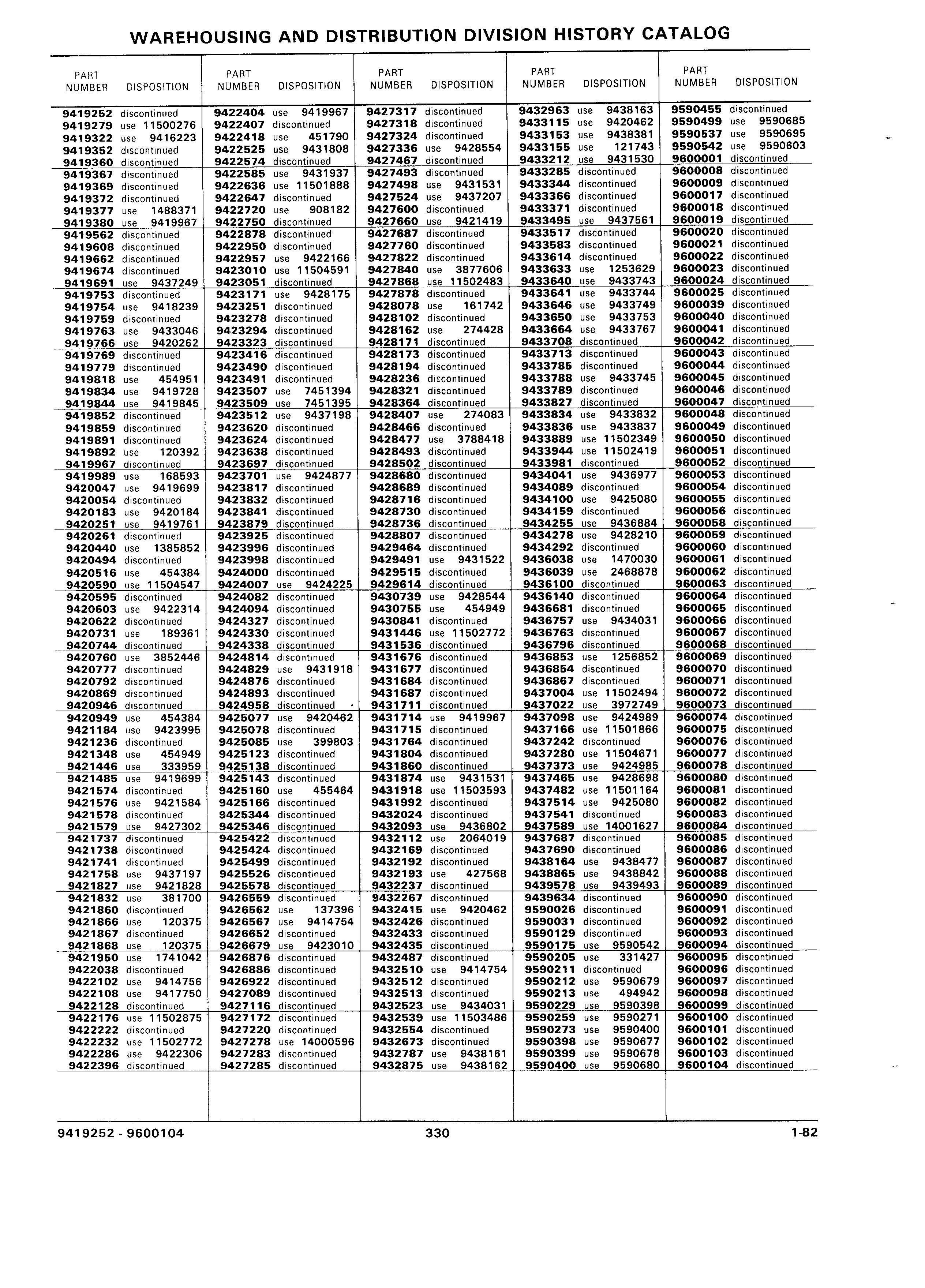 WAREHOUSING AND DISTRIBUTION DIVISION HISTORY CATALOG

| PART NUMBER | DISPOSITION |
|---|---|
| 9419252 | discontinued |
| 9419279 | use 11500276 |
| 9419322 | use 9416223 |
| 9419352 | discontinued |
| 9419360 | discontinued |
| 9419367 | discontinued |
| 9419369 | discontinued |
| 9419372 | discontinued |
| 9419377 | use 1488371 |
| 9419380 | use 9419967 |
| 9419562 | discontinued |
| 9419608 | discontinued |
| 9419662 | discontinued |
| 9419674 | discontinued |
| 9419691 | use 9437249 |
| 9419753 | discontinued |
| 9419754 | use 9418239 |
| 9419759 | discontinued |
| 9419763 | use 9433046 |
| 9419766 | use 9420262 |
| 9419769 | discontinued |
| 9419779 | discontinued |
| 9419818 | use 454951 |
| 9419834 | use 9419728 |
| 9419844 | use 9419845 |
| 9419852 | discontinued |
| 9419859 | discontinued |
| 9419891 | discontinued |
| 9419892 | use 120392 |
| 9419967 | discontinued |
| 9419989 | use 168593 |
| 9420047 | use 9419699 |
| 9420054 | discontinued |
| 9420183 | use 9420184 |
| 9420251 | use 9419761 |
| 9420261 | discontinued |
| 9420440 | use 1385852 |
| 9420494 | discontinued |
| 9420516 | use 454384 |
| 9420590 | use 11504547 |
| 9420595 | discontinued |
| 9420603 | use 9422314 |
| 9420622 | discontinued |
| 9420731 | use 189361 |
| 9420744 | discontinued |
| 9420760 | use 3852446 |
| 9420777 | discontinued |
| 9420792 | discontinued |
| 9420869 | discontinued |
| 9420946 | discontinued |
| 9420949 | use 454384 |
| 9421184 | use 9423995 |
| 9421236 | discontinued |
| 9421348 | use 454949 |
| 9421446 | use 333959 |
| 9421485 | use 9419699 |
| 9421574 | discontinued |
| 9421576 | use 9421584 |
| 9421578 | discontinued |
| 9421579 | use 9427302 |
| 9421737 | discontinued |
| 9421738 | discontinued |
| 9421741 | discontinued |
| 9421758 | use 9437197 |
| 9421827 | use 9421828 |
| 9421832 | use 381700 |
| 9421860 | discontinued |
| 9421866 | use 120375 |
| 9421867 | discontinued |
| 9421868 | use 120375 |
| 9421950 | use 1741042 |
| 9422038 | discontinued |
| 9422102 | use 9414756 |
| 9422108 | use 9417750 |
| 9422128 | discontinued |
| 9422176 | use 11502875 |
| 9422222 | discontinued |
| 9422232 | use 11502772 |
| 9422286 | use 9422306 |
| 9422396 | discontinued |

| PART NUMBER | DISPOSITION |
|---|---|
| 9422404 | use 9419967 |
| 9422407 | discontinued |
| 9422418 | use 451790 |
| 9422525 | use 9431808 |
| 9422574 | discontinued |
| 9422585 | use 9431937 |
| 9422636 | use 11501888 |
| 9422647 | discontinued |
| 9422720 | use 908182 |
| 9422750 | discontinued |
| 9422878 | discontinued |
| 9422950 | discontinued |
| 9422957 | use 9422166 |
| 9423010 | use 11504591 |
| 9423051 | discontinued |
| 9423171 | use 9428175 |
| 9423251 | discontinued |
| 9423278 | discontinued |
| 9423294 | discontinued |
| 9423323 | discontinued |
| 9423416 | discontinued |
| 9423490 | discontinued |
| 9423491 | discontinued |
| 9423507 | use 7451394 |
| 9423509 | use 7451395 |
| 9423512 | use 9437198 |
| 9423620 | discontinued |
| 9423624 | discontinued |
| 9423638 | discontinued |
| 9423697 | discontinued |
| 9423701 | use 9424877 |
| 9423817 | discontinued |
| 9423832 | discontinued |
| 9423841 | discontinued |
| 9423879 | discontinued |
| 9423925 | discontinued |
| 9423996 | discontinued |
| 9423998 | discontinued |
| 9424000 | discontinued |
| 9424007 | use 9424225 |
| 9424082 | discontinued |
| 9424094 | discontinued |
| 9424327 | discontinued |
| 9424330 | discontinued |
| 9424338 | discontinued |
| 9424814 | discontinued |
| 9424829 | use 9431918 |
| 9424876 | discontinued |
| 9424893 | discontinued |
| 9424958 | discontinued |
| 9425077 | use 9420462 |
| 9425078 | discontinued |
| 9425085 | use 399803 |
| 9425123 | discontinued |
| 9425138 | discontinued |
| 9425143 | discontinued |
| 9425160 | use 455464 |
| 9425166 | discontinued |
| 9425344 | discontinued |
| 9425346 | discontinued |
| 9425422 | discontinued |
| 9425424 | discontinued |
| 9425499 | discontinued |
| 9425526 | discontinued |
| 9425578 | discontinued |
| 9426559 | discontinued |
| 9426562 | use 137396 |
| 9426567 | use 9414754 |
| 9426652 | discontinued |
| 9426679 | use 9423010 |
| 9426876 | discontinued |
| 9426886 | discontinued |
| 9426922 | discontinued |
| 9427089 | discontinued |
| 9427116 | discontinued |
| 9427172 | discontinued |
| 9427220 | discontinued |
| 9427278 | use 14000596 |
| 9427283 | discontinued |
| 9427285 | discontinued |

| PART NUMBER | DISPOSITION |
|---|---|
| 9427317 | discontinued |
| 9427318 | discontinued |
| 9427324 | discontinued |
| 9427336 | use 9428554 |
| 9427467 | discontinued |
| 9427493 | discontinued |
| 9427498 | use 9431531 |
| 9427524 | use 9437207 |
| 9427600 | discontinued |
| 9427660 | use 9421419 |
| 9427687 | discontinued |
| 9427760 | discontinued |
| 9427822 | discontinued |
| 9427840 | use 3877606 |
| 9427868 | use 11502483 |
| 9427878 | discontinued |
| 9428078 | use 161742 |
| 9428102 | discontinued |
| 9428162 | use 274428 |
| 9428171 | discontinued |
| 9428173 | discontinued |
| 9428194 | discontinued |
| 9428236 | discontinued |
| 9428321 | discontinued |
| 9428364 | discontinued |
| 9428407 | use 274083 |
| 9428466 | discontinued |
| 9428477 | use 3788418 |
| 9428493 | discontinued |
| 9428502 | discontinued |
| 9428680 | discontinued |
| 9428689 | discontinued |
| 9428716 | discontinued |
| 9428730 | discontinued |
| 9428736 | discontinued |
| 9428807 | discontinued |
| 9429464 | discontinued |
| 9429491 | use 9431522 |
| 9429515 | discontinued |
| 9429614 | discontinued |
| 9430739 | use 9428544 |
| 9430755 | use 454949 |
| 9430841 | discontinued |
| 9431446 | use 11502772 |
| 9431536 | discontinued |
| 9431676 | discontinued |
| 9431677 | discontinued |
| 9431684 | discontinued |
| 9431687 | discontinued |
| 9431711 | discontinued |
| 9431714 | use 9419967 |
| 9431715 | discontinued |
| 9431764 | discontinued |
| 9431804 | discontinued |
| 9431860 | discontinued |
| 9431874 | use 9431531 |
| 9431918 | use 11503593 |
| 9431992 | discontinued |
| 9432024 | discontinued |
| 9432093 | use 9436802 |
| 9432112 | use 2064019 |
| 9432169 | discontinued |
| 9432192 | discontinued |
| 9432193 | use 427568 |
| 9432237 | discontinued |
| 9432267 | discontinued |
| 9432415 | use 9420462 |
| 9432426 | discontinued |
| 9432433 | discontinued |
| 9432435 | discontinued |
| 9432487 | discontinued |
| 9432510 | use 9414754 |
| 9432512 | discontinued |
| 9432513 | discontinued |
| 9432523 | use 9434031 |
| 9432539 | use 11503486 |
| 9432554 | discontinued |
| 9432673 | discontinued |
| 9432787 | use 9438161 |
| 9432875 | use 9438162 |

| PART NUMBER | DISPOSITION |
|---|---|
| 9432963 | use 9438163 |
| 9433115 | use 9420462 |
| 9433153 | use 9438381 |
| 9433155 | use 121743 |
| 9433212 | use 9431530 |
| 9433285 | discontinued |
| 9433344 | discontinued |
| 9433366 | discontinued |
| 9433371 | discontinued |
| 9433495 | use 9437561 |
| 9433517 | discontinued |
| 9433583 | discontinued |
| 9433614 | discontinued |
| 9433633 | use 1253629 |
| 9433640 | use 9433743 |
| 9433641 | use 9433744 |
| 9433646 | use 9433749 |
| 9433650 | use 9433753 |
| 9433664 | use 9433767 |
| 9433708 | discontinued |
| 9433713 | discontinued |
| 9433785 | discontinued |
| 9433788 | use 9433745 |
| 9433789 | discontinued |
| 9433827 | discontinued |
| 9433834 | use 9433832 |
| 9433836 | use 9433837 |
| 9433889 | use 11502349 |
| 9433944 | use 11502419 |
| 9433981 | discontinued |
| 9434041 | use 9436977 |
| 9434089 | discontinued |
| 9434100 | use 9425080 |
| 9434159 | discontinued |
| 9434255 | use 9436884 |
| 9434278 | use 9428210 |
| 9434292 | discontinued |
| 9436038 | use 1470030 |
| 9436039 | use 2468878 |
| 9436100 | discontinued |
| 9436140 | discontinued |
| 9436681 | discontinued |
| 9436757 | use 9434031 |
| 9436763 | discontinued |
| 9436796 | discontinued |
| 9436853 | use 1256852 |
| 9436854 | discontinued |
| 9436867 | discontinued |
| 9437004 | use 11502494 |
| 9437022 | use 3972749 |
| 9437098 | use 9424989 |
| 9437166 | use 11501866 |
| 9437242 | discontinued |
| 9437280 | use 11504671 |
| 9437373 | use 9424985 |
| 9437465 | use 9428698 |
| 9437482 | use 11501164 |
| 9437514 | use 9425080 |
| 9437541 | discontinued |
| 9437589 | use 14001627 |
| 9437687 | discontinued |
| 9437690 | discontinued |
| 9438164 | use 9438477 |
| 9438865 | use 9438842 |
| 9439578 | use 9439493 |
| 9439634 | discontinued |
| 9590026 | discontinued |
| 9590031 | discontinued |
| 9590129 | discontinued |
| 9590175 | use 9590542 |
| 9590205 | use 331427 |
| 9590211 | discontinued |
| 9590212 | use 9590679 |
| 9590213 | use 494942 |
| 9590229 | use 9590398 |
| 9590259 | use 9590271 |
| 9590273 | use 9590400 |
| 9590398 | use 9590677 |
| 9590399 | use 9590678 |
| 9590400 | use 9590680 |

| PART NUMBER | DISPOSITION |
|---|---|
| 9590455 | discontinued |
| 9590499 | use 9590685 |
| 9590537 | use 9590695 |
| 9590542 | use 9590603 |
| 9600001 | discontinued |
| 9600008 | discontinued |
| 9600009 | discontinued |
| 9600017 | discontinued |
| 9600018 | discontinued |
| 9600019 | discontinued |
| 9600020 | discontinued |
| 9600021 | discontinued |
| 9600022 | discontinued |
| 9600023 | discontinued |
| 9600024 | discontinued |
| 9600025 | discontinued |
| 9600039 | discontinued |
| 9600040 | discontinued |
| 9600041 | discontinued |
| 9600042 | discontinued |
| 9600043 | discontinued |
| 9600044 | discontinued |
| 9600045 | discontinued |
| 9600046 | discontinued |
| 9600047 | discontinued |
| 9600048 | discontinued |
| 9600049 | discontinued |
| 9600050 | discontinued |
| 9600051 | discontinued |
| 9600052 | discontinued |
| 9600053 | discontinued |
| 9600054 | discontinued |
| 9600055 | discontinued |
| 9600056 | discontinued |
| 9600058 | discontinued |
| 9600059 | discontinued |
| 9600060 | discontinued |
| 9600061 | discontinued |
| 9600062 | discontinued |
| 9600063 | discontinued |
| 9600064 | discontinued |
| 9600065 | discontinued |
| 9600066 | discontinued |
| 9600067 | discontinued |
| 9600068 | discontinued |
| 9600069 | discontinued |
| 9600070 | discontinued |
| 9600071 | discontinued |
| 9600072 | discontinued |
| 9600073 | discontinued |
| 9600074 | discontinued |
| 9600075 | discontinued |
| 9600076 | discontinued |
| 9600077 | discontinued |
| 9600078 | discontinued |
| 9600080 | discontinued |
| 9600081 | discontinued |
| 9600082 | discontinued |
| 9600083 | discontinued |
| 9600084 | discontinued |
| 9600085 | discontinued |
| 9600086 | discontinued |
| 9600087 | discontinued |
| 9600088 | discontinued |
| 9600089 | discontinued |
| 9600090 | discontinued |
| 9600091 | discontinued |
| 9600092 | discontinued |
| 9600093 | discontinued |
| 9600094 | discontinued |
| 9600095 | discontinued |
| 9600096 | discontinued |
| 9600097 | discontinued |
| 9600098 | discontinued |
| 9600099 | discontinued |
| 9600100 | discontinued |
| 9600101 | discontinued |
| 9600102 | discontinued |
| 9600103 | discontinued |
| 9600104 | discontinued |

9419252 - 9600104 330 1-82